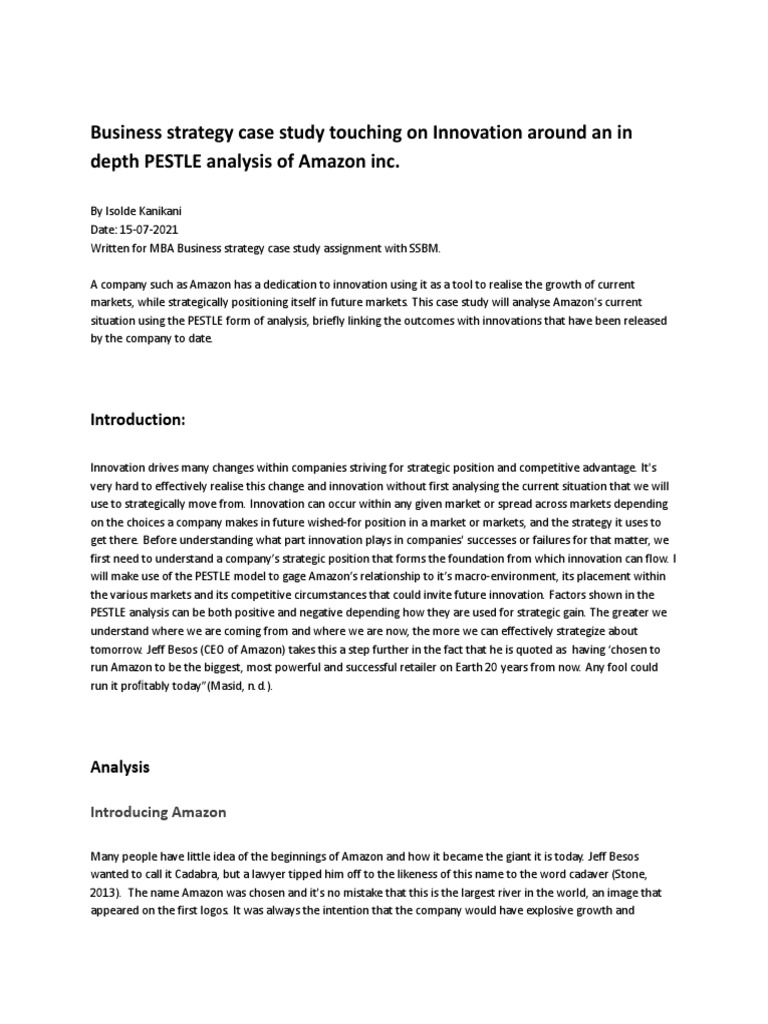 Business strategy case study touching on Innovation around an in depth PESTLE analysis of Amazon inc.

By Isolde Kanikani
Date: 15-07-2021
Written for MBA Business strategy case study assignment with SSBM.

A company such as Amazon has a dedication to innovation using it as a tool to realise the growth of current markets, while strategically positioning itself in future markets. This case study will analyse Amazon's current situation using the PESTLE form of analysis, briefly linking the outcomes with innovations that have been released by the company to date.

Introduction:

Innovation drives many changes within companies striving for strategic position and competitive advantage. It's very hard to effectively realise this change and innovation without first analysing the current situation that we will use to strategically move from. Innovation can occur within any given market or spread across markets depending on the choices a company makes in future wished-for position in a market or markets, and the strategy it uses to get there. Before understanding what part innovation plays in companies' successes or failures for that matter, we first need to understand a company's strategic position that forms the foundation from which innovation can flow. I will make use of the PESTLE model to gage Amazon's relationship to it's macro-environment, its placement within the various markets and its competitive circumstances that could invite future innovation. Factors shown in the PESTLE analysis can be both positive and negative depending how they are used for strategic gain. The greater we understand where we are coming from and where we are now, the more we can effectively strategize about tomorrow. Jeff Besos (CEO of Amazon) takes this a step further in the fact that he is quoted as having 'chosen to run Amazon to be the biggest, most powerful and successful retailer on Earth 20 years from now. Any fool could run it profitably today"(Masid, n.d.).

Analysis

Introducing Amazon

Many people have little idea of the beginnings of Amazon and how it became the giant it is today. Jeff Besos wanted to call it Cadabra, but a lawyer tipped him off to the likeness of this name to the word cadaver (Stone, 2013). The name Amazon was chosen and it's no mistake that this is the largest river in the world, an image that appeared on the first logos. It was always the intention that the company would have explosive growth and